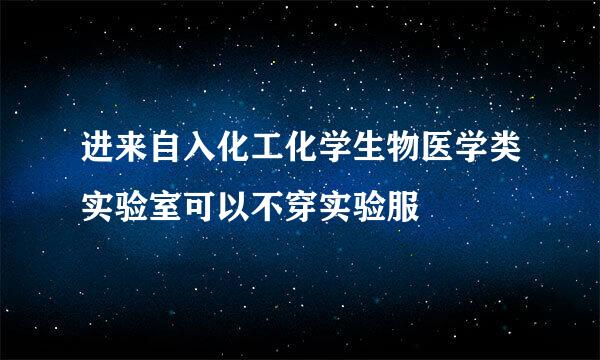 进来自入化工化学生物医学类实验室可以不穿实验服